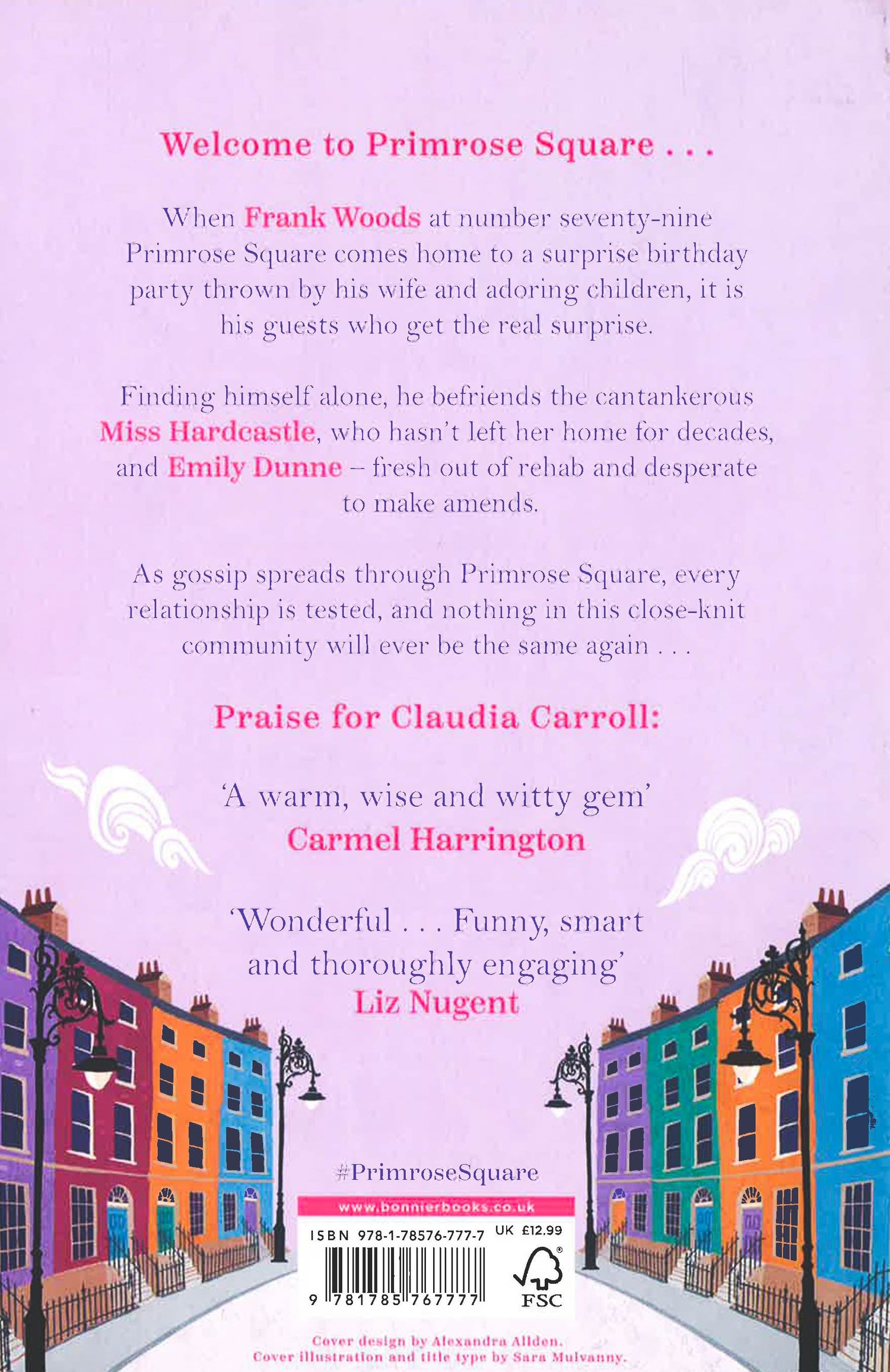 Welcome to Primrose Square . . .

When Frank Woods at number seventy-nine Primrose Square comes home to a surprise birthday party thrown by his wife and adoring children, it is his guests who get the real surprise.

Finding himself alone, he befriends the cantankerous Miss Hardcastle, who hasn't left her home for decades, and Emily Dunne – fresh out of rehab and desperate to make amends.

As gossip spreads through Primrose Square, every relationship is tested, and nothing in this close-knit community will ever be the same again . . .

Praise for Claudia Carroll:

'A warm, wise and witty gem'
Carmel Harrington

'Wonderful . . . Funny, smart and thoroughly engaging'
Liz Nugent

#PrimroseSquare

www.bonnierbooks.co.uk

ISBN 978-1-78576-777-7 UK £12.99

9 781785 767777

FSC

Cover design by Alexandra Allden.
Cover illustration and title type by Sara Mulvanny.